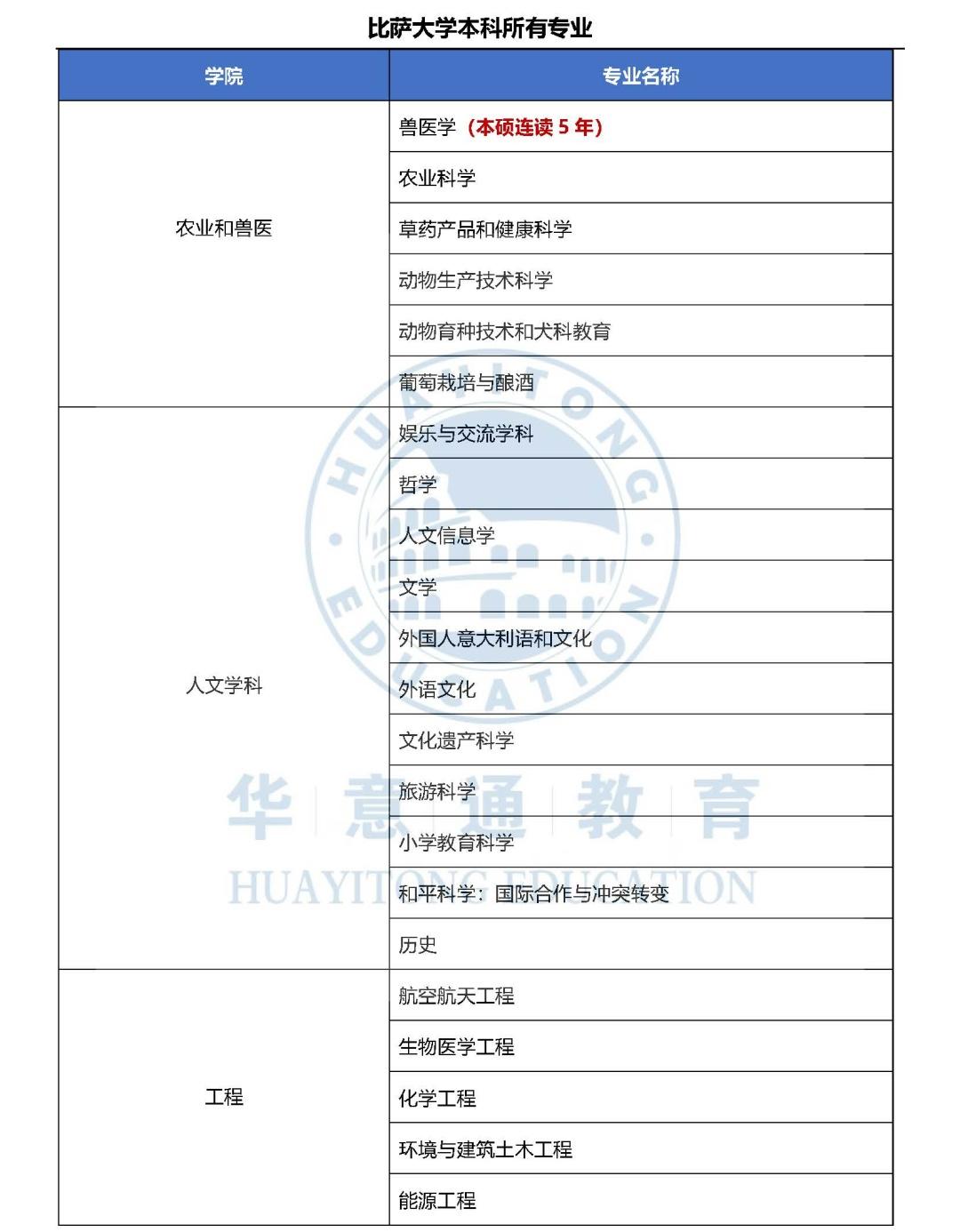 比萨大学本科所有专业

| 学院 | 专业名称 |
|---|---|
| 农业和兽医 | 兽医学（本硕连读 5 年） |
| | 农业科学 |
| | 草药产品和健康科学 |
| | 动物生产技术科学 |
| | 动物育种技术和犬科教育 |
| | 葡萄栽培与酿酒 |
| 人文学科 | 娱乐与交流学科 |
| | 哲学 |
| | 人文信息学 |
| | 文学 |
| | 外国人意大利语和文化 |
| | 外语文化 |
| | 文化遗产科学 |
| | 旅游科学 |
| | 小学教育科学 |
| | 和平科学：国际合作与冲突转变 |
| | 历史 |
| 工程 | 航空航天工程 |
| | 生物医学工程 |
| | 化学工程 |
| | 环境与建筑土木工程 |
| | 能源工程 |

HUAYITONG EDUCATION
华 意 通 教 育
HUAYITONG EDUCATION